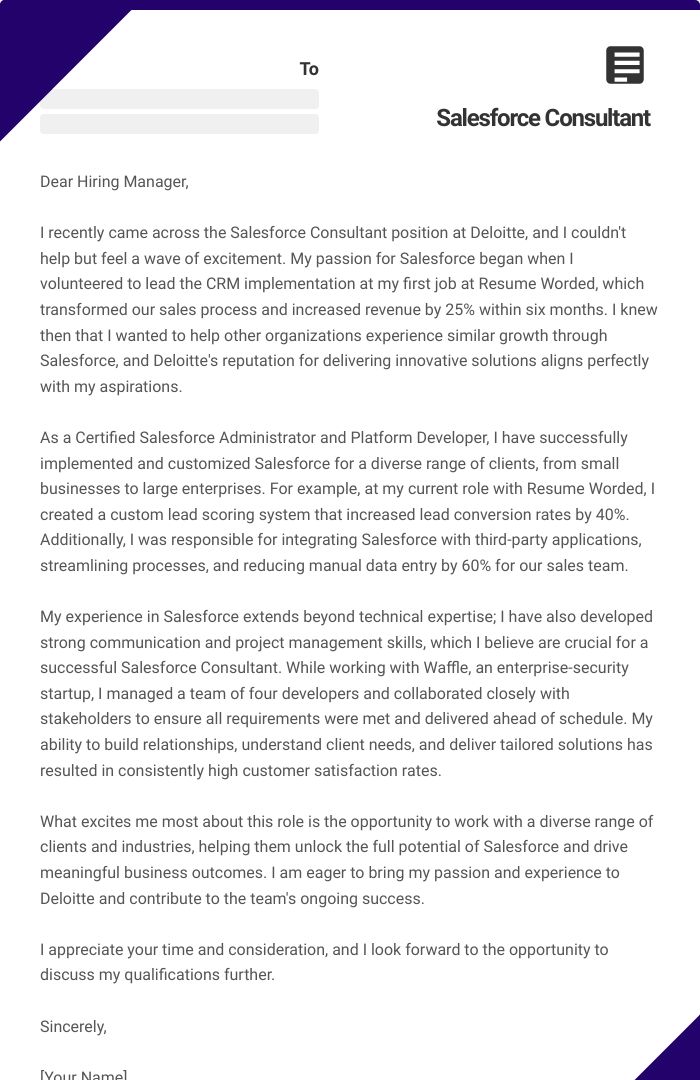 To

Salesforce Consultant

Dear Hiring Manager,

I recently came across the Salesforce Consultant position at Deloitte, and I couldn't help but feel a wave of excitement. My passion for Salesforce began when I volunteered to lead the CRM implementation at my first job at Resume Worded, which transformed our sales process and increased revenue by 25% within six months. I knew then that I wanted to help other organizations experience similar growth through Salesforce, and Deloitte's reputation for delivering innovative solutions aligns perfectly with my aspirations.

As a Certified Salesforce Administrator and Platform Developer, I have successfully implemented and customized Salesforce for a diverse range of clients, from small businesses to large enterprises. For example, at my current role with Resume Worded, I created a custom lead scoring system that increased lead conversion rates by 40%. Additionally, I was responsible for integrating Salesforce with third-party applications, streamlining processes, and reducing manual data entry by 60% for our sales team.

My experience in Salesforce extends beyond technical expertise; I have also developed strong communication and project management skills, which I believe are crucial for a successful Salesforce Consultant. While working with Waffle, an enterprise-security startup, I managed a team of four developers and collaborated closely with stakeholders to ensure all requirements were met and delivered ahead of schedule. My ability to build relationships, understand client needs, and deliver tailored solutions has resulted in consistently high customer satisfaction rates.

What excites me most about this role is the opportunity to work with a diverse range of clients and industries, helping them unlock the full potential of Salesforce and drive meaningful business outcomes. I am eager to bring my passion and experience to Deloitte and contribute to the team's ongoing success.

I appreciate your time and consideration, and I look forward to the opportunity to discuss my qualifications further.

Sincerely,

[Your Name]